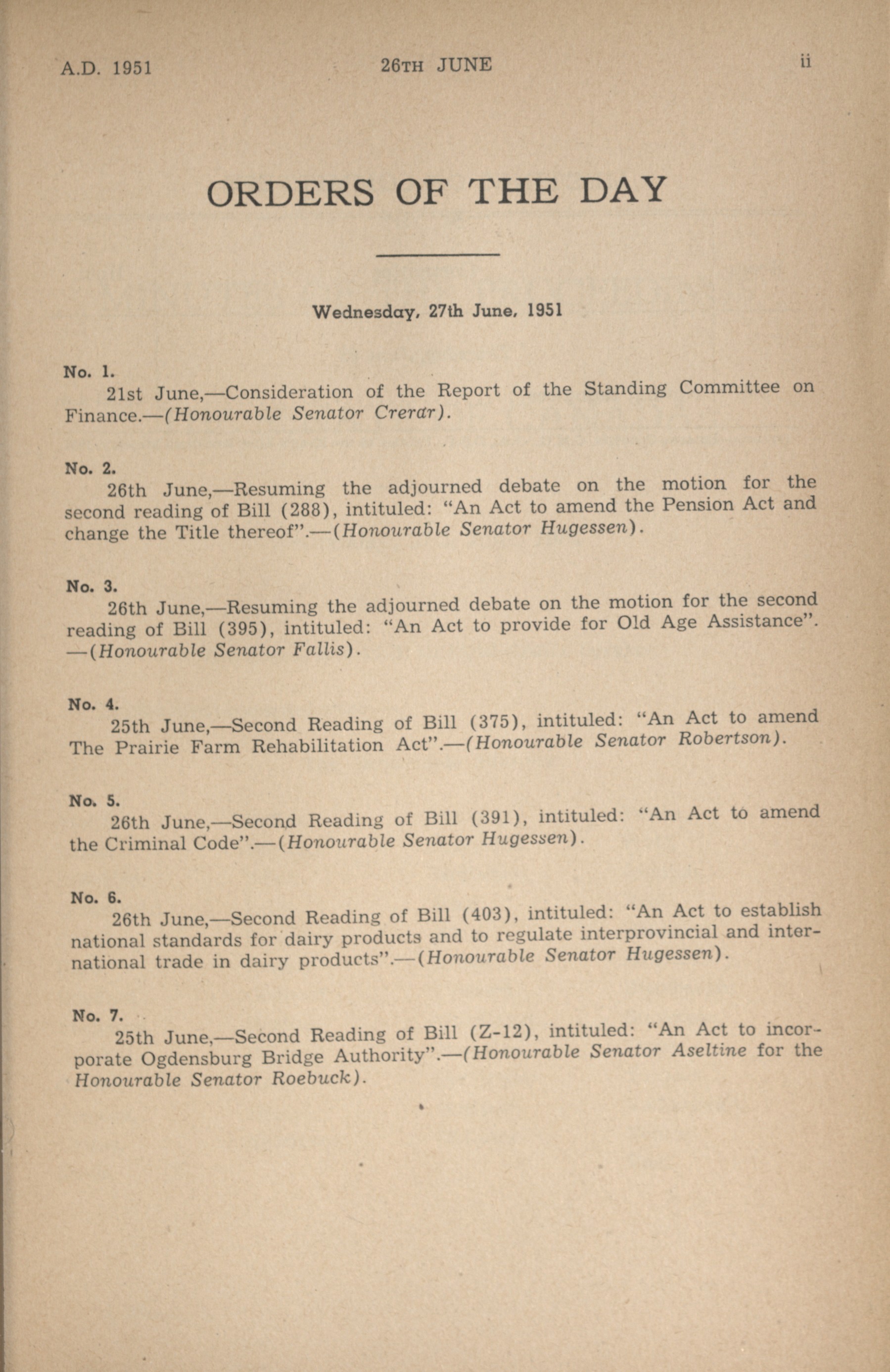 A.D. 1951 26TH JUNE ii

ORDERS OF THE DAY

Wednesday, 27th June, 1951

No. 1.
21st June,—Consideration of the Report of the Standing Committee on Finance.—(Honourable Senator Crerar).

No. 2.
26th June,—Resuming the adjourned debate on the motion for the second reading of Bill (288), intituled: "An Act to amend the Pension Act and change the Title thereof".—(Honourable Senator Hugessen).

No. 3.
26th June,—Resuming the adjourned debate on the motion for the second reading of Bill (395), intituled: "An Act to provide for Old Age Assistance".—(Honourable Senator Fallis).

No. 4.
25th June,—Second Reading of Bill (375), intituled: "An Act to amend The Prairie Farm Rehabilitation Act".—(Honourable Senator Robertson).

No. 5.
26th June,—Second Reading of Bill (391), intituled: "An Act to amend the Criminal Code".—(Honourable Senator Hugessen).

No. 6.
26th June,—Second Reading of Bill (403), intituled: "An Act to establish national standards for dairy products and to regulate interprovincial and international trade in dairy products".—(Honourable Senator Hugessen).

No. 7.
25th June,—Second Reading of Bill (Z-12), intituled: "An Act to incorporate Ogdensburg Bridge Authority".—(Honourable Senator Aseltine for the Honourable Senator Roebuck).